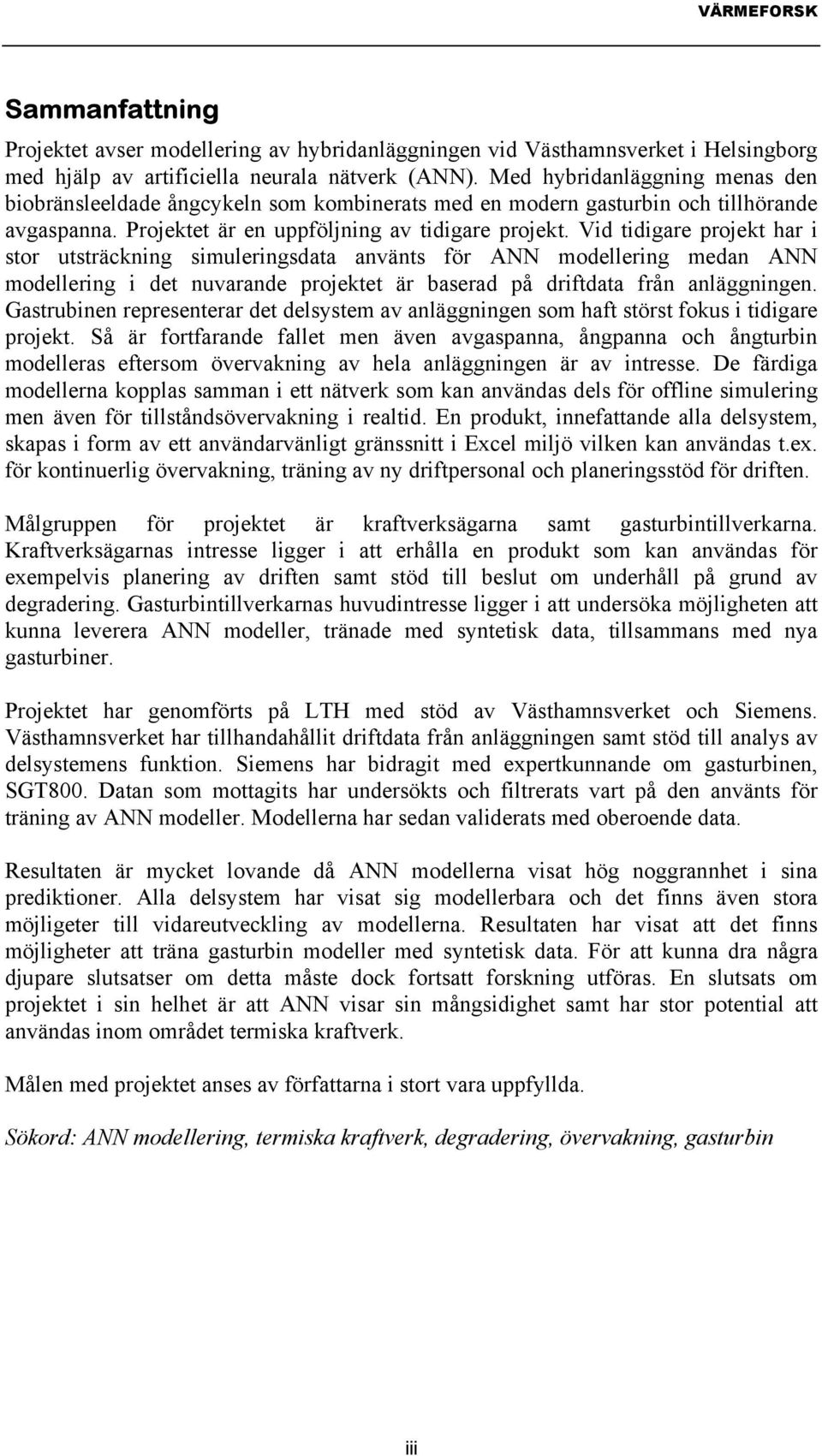 VÄRMEFORSK

Sammanfattning

Projektet avser modellering av hybridanläggningen vid Västhamnsverket i Helsingborg med hjälp av artificiella neurala nätverk (ANN). Med hybridanläggning menas den biobränsleeldade ångcykeln som kombinerats med en modern gasturbin och tillhörande avgaspanna. Projektet är en uppföljning av tidigare projekt. Vid tidigare projekt har i stor utsträckning simuleringsdata använts för ANN modellering medan ANN modellering i det nuvarande projektet är baserad på driftdata från anläggningen. Gastrubinen representerar det delsystem av anläggningen som haft störst fokus i tidigare projekt. Så är fortfarande fallet men även avgaspanna, ångpanna och ångturbin modelleras eftersom övervakning av hela anläggningen är av intresse. De färdiga modellerna kopplas samman i ett nätverk som kan användas dels för offline simulering men även för tillståndsövervakning i realtid. En produkt, innefattande alla delsystem, skapas i form av ett användarvänligt gränssnitt i Excel miljö vilken kan användas t.ex. för kontinuerlig övervakning, träning av ny driftpersonal och planeringsstöd för driften.

Målgruppen för projektet är kraftverksägarna samt gasturbintillverkarna. Kraftverksägarnas intresse ligger i att erhålla en produkt som kan användas för exempelvis planering av driften samt stöd till beslut om underhåll på grund av degradering. Gasturbintillverkarnas huvudintresse ligger i att undersöka möjligheten att kunna leverera ANN modeller, tränade med syntetisk data, tillsammans med nya gasturbiner.

Projektet har genomförts på LTH med stöd av Västhamnsverket och Siemens. Västhamnsverket har tillhandahållit driftdata från anläggningen samt stöd till analys av delsystemens funktion. Siemens har bidragit med expertkunnande om gasturbinen, SGT800. Datan som mottagits har undersökts och filtrerats vart på den använts för träning av ANN modeller. Modellerna har sedan validerats med oberoende data.

Resultaten är mycket lovande då ANN modellerna visat hög noggrannhet i sina prediktioner. Alla delsystem har visat sig modellerbara och det finns även stora möjligeter till vidareutveckling av modellerna. Resultaten har visat att det finns möjligheter att träna gasturbin modeller med syntetisk data. För att kunna dra några djupare slutsatser om detta måste dock fortsatt forskning utföras. En slutsats om projektet i sin helhet är att ANN visar sin mångsidighet samt har stor potential att användas inom området termiska kraftverk.

Målen med projektet anses av författarna i stort vara uppfyllda.

Sökord: ANN modellering, termiska kraftverk, degradering, övervakning, gasturbin

iii